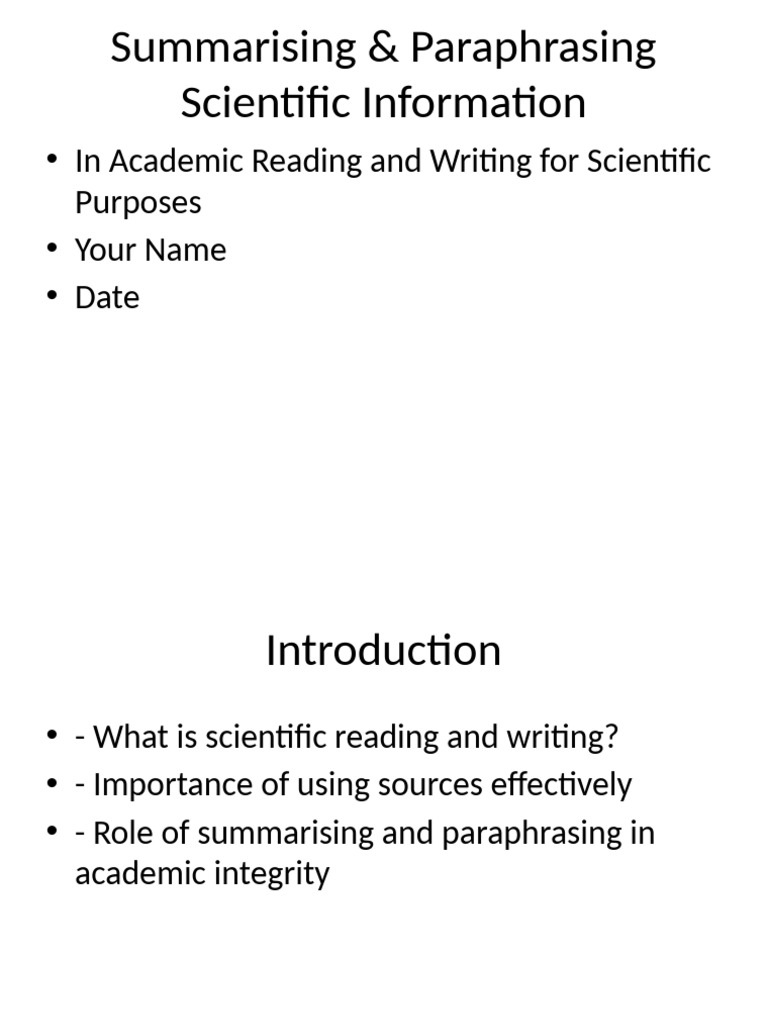 Summarising & Paraphrasing Scientific Information

• In Academic Reading and Writing for Scientific Purposes
• Your Name
• Date

Introduction

• - What is scientific reading and writing?
• - Importance of using sources effectively
• - Role of summarising and paraphrasing in academic integrity